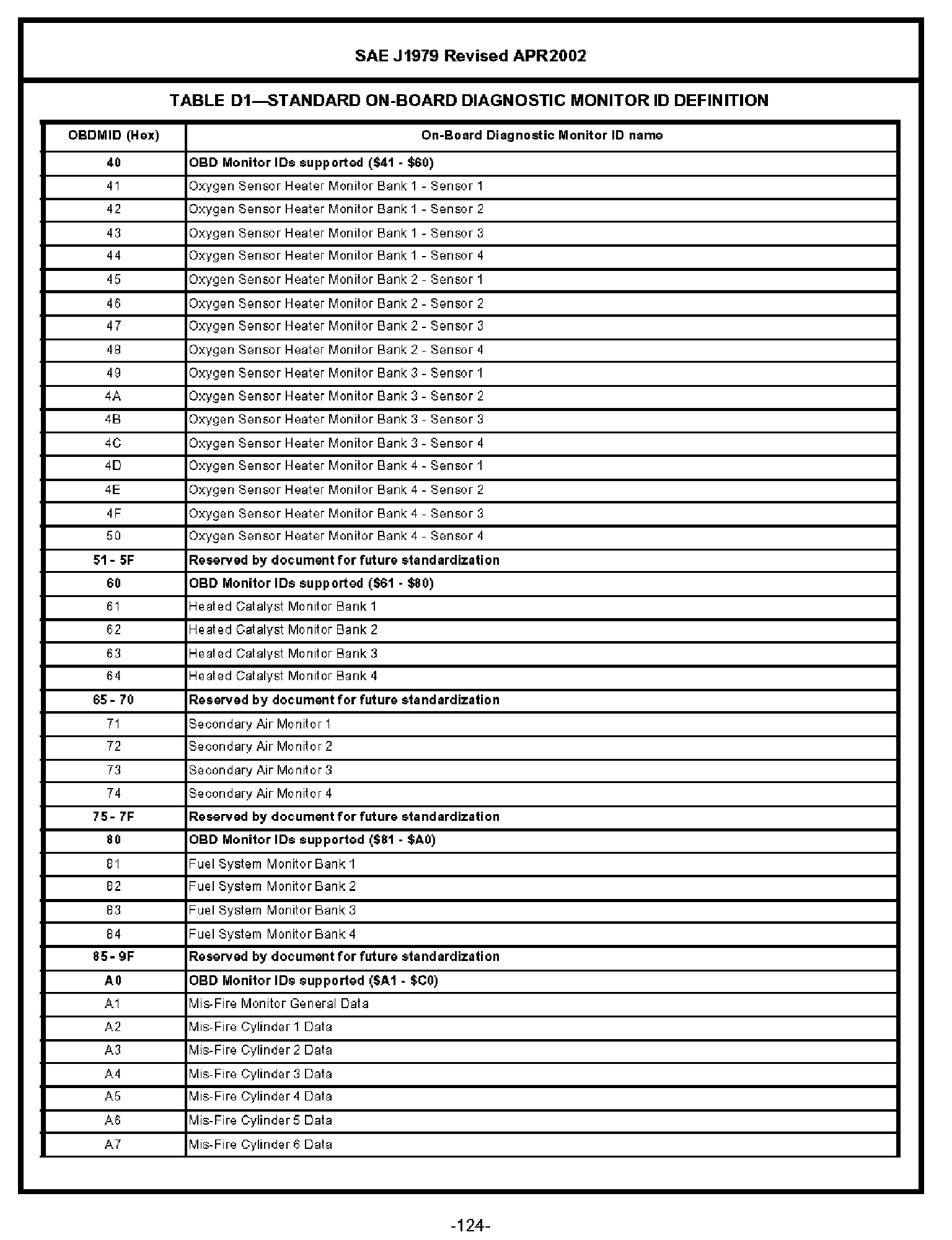 SAE J1979 Revised APR2002

TABLE D1—STANDARD ON-BOARD DIAGNOSTIC MONITOR ID DEFINITION

| OBDMID (Hex) | On-Board Diagnostic Monitor ID name |
|---|---|
| 40 | OBD Monitor IDs supported (\$41 - \$60) |
| 41 | Oxygen Sensor Heater Monitor Bank 1 - Sensor 1 |
| 42 | Oxygen Sensor Heater Monitor Bank 1 - Sensor 2 |
| 43 | Oxygen Sensor Heater Monitor Bank 1 - Sensor 3 |
| 44 | Oxygen Sensor Heater Monitor Bank 1 - Sensor 4 |
| 45 | Oxygen Sensor Heater Monitor Bank 2 - Sensor 1 |
| 46 | Oxygen Sensor Heater Monitor Bank 2 - Sensor 2 |
| 47 | Oxygen Sensor Heater Monitor Bank 2 - Sensor 3 |
| 48 | Oxygen Sensor Heater Monitor Bank 2 - Sensor 4 |
| 49 | Oxygen Sensor Heater Monitor Bank 3 - Sensor 1 |
| 4A | Oxygen Sensor Heater Monitor Bank 3 - Sensor 2 |
| 4B | Oxygen Sensor Heater Monitor Bank 3 - Sensor 3 |
| 4C | Oxygen Sensor Heater Monitor Bank 3 - Sensor 4 |
| 4D | Oxygen Sensor Heater Monitor Bank 4 - Sensor 1 |
| 4E | Oxygen Sensor Heater Monitor Bank 4 - Sensor 2 |
| 4F | Oxygen Sensor Heater Monitor Bank 4 - Sensor 3 |
| 50 | Oxygen Sensor Heater Monitor Bank 4 - Sensor 4 |
| 51 - 5F | Reserved by document for future standardization |
| 60 | OBD Monitor IDs supported (\$61 - \$80) |
| 61 | Heated Catalyst Monitor Bank 1 |
| 62 | Heated Catalyst Monitor Bank 2 |
| 63 | Heated Catalyst Monitor Bank 3 |
| 64 | Heated Catalyst Monitor Bank 4 |
| 65 - 70 | Reserved by document for future standardization |
| 71 | Secondary Air Monitor 1 |
| 72 | Secondary Air Monitor 2 |
| 73 | Secondary Air Monitor 3 |
| 74 | Secondary Air Monitor 4 |
| 75 - 7F | Reserved by document for future standardization |
| 80 | OBD Monitor IDs supported (\$81 - \$A0) |
| 81 | Fuel System Monitor Bank 1 |
| 82 | Fuel System Monitor Bank 2 |
| 83 | Fuel System Monitor Bank 3 |
| 84 | Fuel System Monitor Bank 4 |
| 85 - 9F | Reserved by document for future standardization |
| A0 | OBD Monitor IDs supported (\$A1 - \$C0) |
| A1 | Mis-Fire Monitor General Data |
| A2 | Mis-Fire Cylinder 1 Data |
| A3 | Mis-Fire Cylinder 2 Data |
| A4 | Mis-Fire Cylinder 3 Data |
| A5 | Mis-Fire Cylinder 4 Data |
| A6 | Mis-Fire Cylinder 5 Data |
| A7 | Mis-Fire Cylinder 6 Data |

-124-